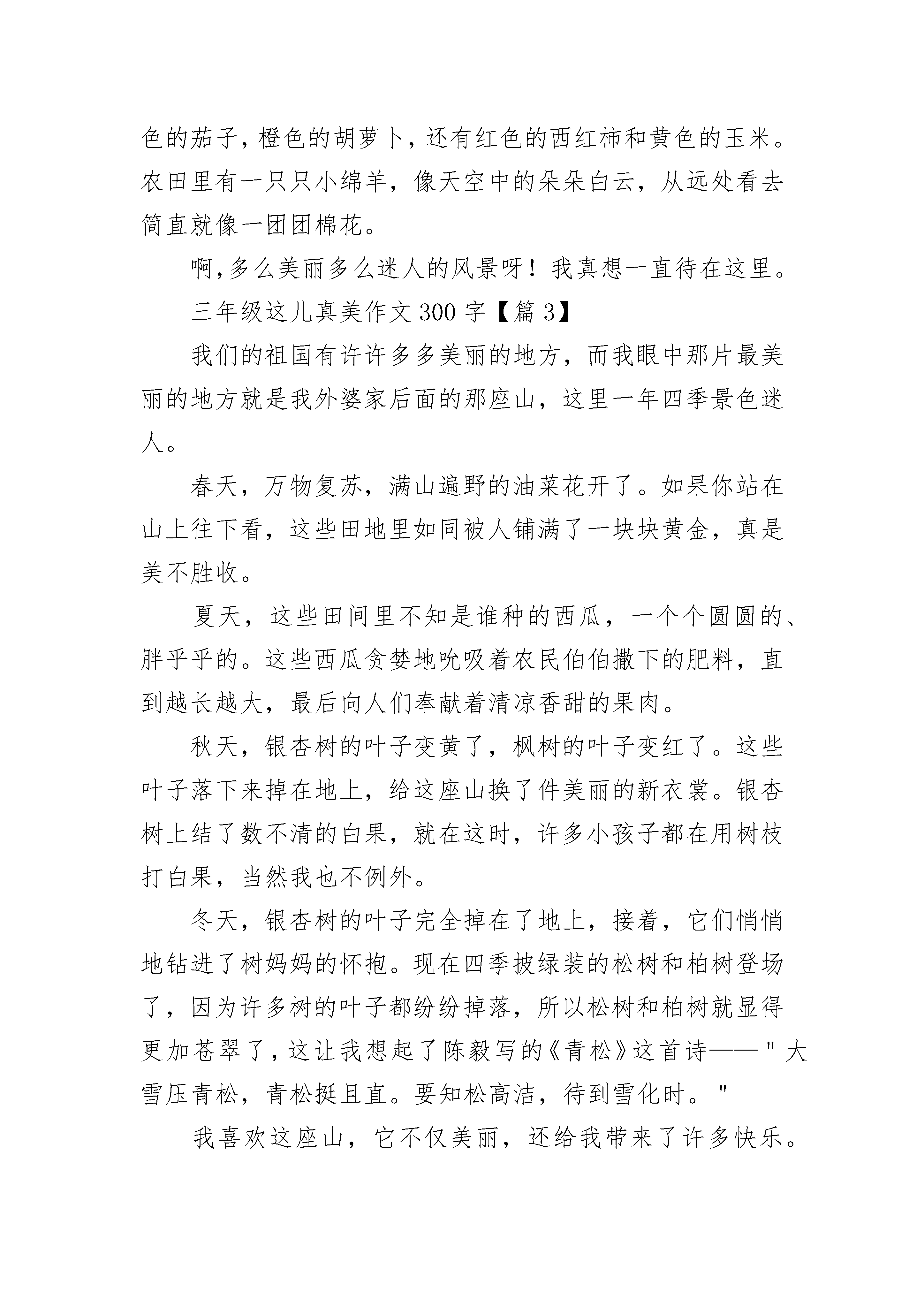 色的茄子,橙色的胡萝卜,还有红色的西红柿和黄色的玉米。农田里有一只只小绵羊，像天空中的朵朵白云，从远处看去简直就像一团团棉花。

啊,多么美丽多么迷人的风景呀！我真想一直待在这里。

三年级这儿真美作文 300 字【篇 3】

我们的祖国有许许多多美丽的地方，而我眼中那片最美丽的地方就是我外婆家后面的那座山，这里一年四季景色迷人。

春天，万物复苏，满山遍野的油菜花开了。如果你站在山上往下看，这些田地里如同被人铺满了一块块黄金，真是美不胜收。

夏天，这些田间里不知是谁种的西瓜，一个个圆圆的、胖乎乎的。这些西瓜贪婪地吮吸着农民伯伯撒下的肥料，直到越长越大，最后向人们奉献着清凉香甜的果肉。

秋天，银杏树的叶子变黄了，枫树的叶子变红了。这些叶子落下来掉在地上，给这座山换了件美丽的新衣裳。银杏树上结了数不清的白果，就在这时，许多小孩子都在用树枝打白果，当然我也不例外。

冬天，银杏树的叶子完全掉在了地上，接着，它们悄悄地钻进了树妈妈的怀抱。现在四季披绿装的松树和柏树登场了，因为许多树的叶子都纷纷掉落，所以松树和柏树就显得更加苍翠了，这让我想起了陈毅写的《青松》这首诗——"大雪压青松，青松挺且直。要知松高洁，待到雪化时。"

我喜欢这座山，它不仅美丽，还给我带来了许多快乐。